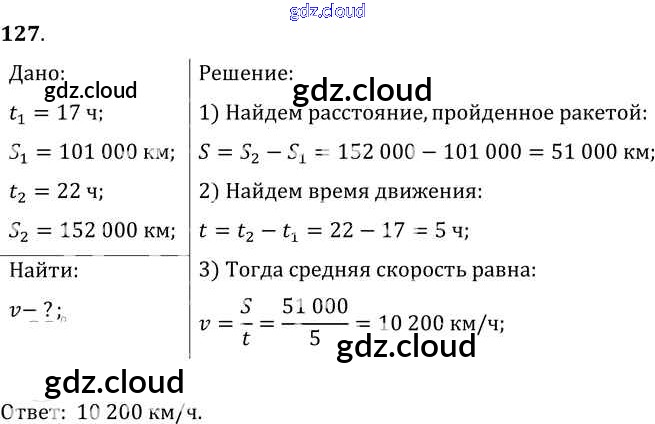 127.

Дано:
$t_1 = 17$ ч;
$S_1 = 101\,000$ км;
$t_2 = 22$ ч;
$S_2 = 152\,000$ км;

Найти:
$v - ?$;

Решение:
1) Найдем расстояние, пройденное ракетой:
$S = S_2 - S_1 = 152\,000 - 101\,000 = 51\,000$ км;
2) Найдем время движения:
$t = t_2 - t_1 = 22 - 17 = 5$ ч;
3) Тогда средняя скорость равна:
$v = \frac{S}{t} = \frac{51\,000}{5} = 10\,200$ км/ч;

Ответ: 10 200 км/ч.

gdz.cloud